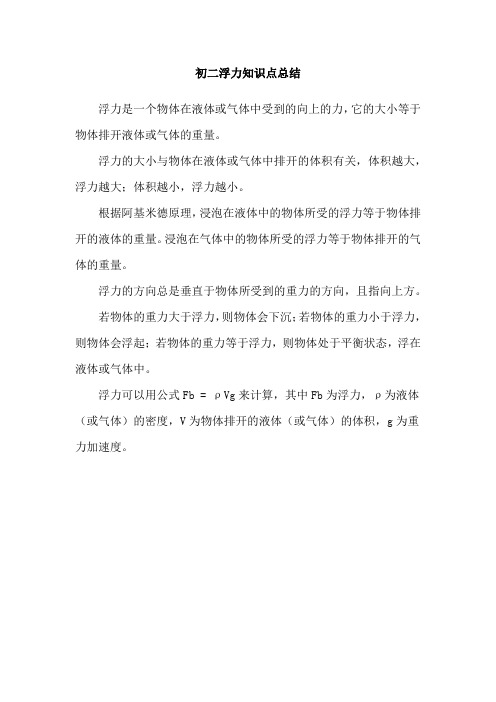 初二浮力知识点总结

浮力是一个物体在液体或气体中受到的向上的力，它的大小等于物体排开液体或气体的重量。

浮力的大小与物体在液体或气体中排开的体积有关，体积越大，浮力越大；体积越小，浮力越小。

根据阿基米德原理，浸泡在液体中的物体所受的浮力等于物体排开的液体的重量。浸泡在气体中的物体所受的浮力等于物体排开的气体的重量。

浮力的方向总是垂直于物体所受到的重力的方向，且指向上方。

若物体的重力大于浮力，则物体会下沉；若物体的重力小于浮力，则物体会浮起；若物体的重力等于浮力，则物体处于平衡状态，浮在液体或气体中。

浮力可以用公式 $Fb = \rho Vg$ 来计算，其中 Fb 为浮力，$\rho$ 为液体（或气体）的密度，V 为物体排开的液体（或气体）的体积，g 为重力加速度。